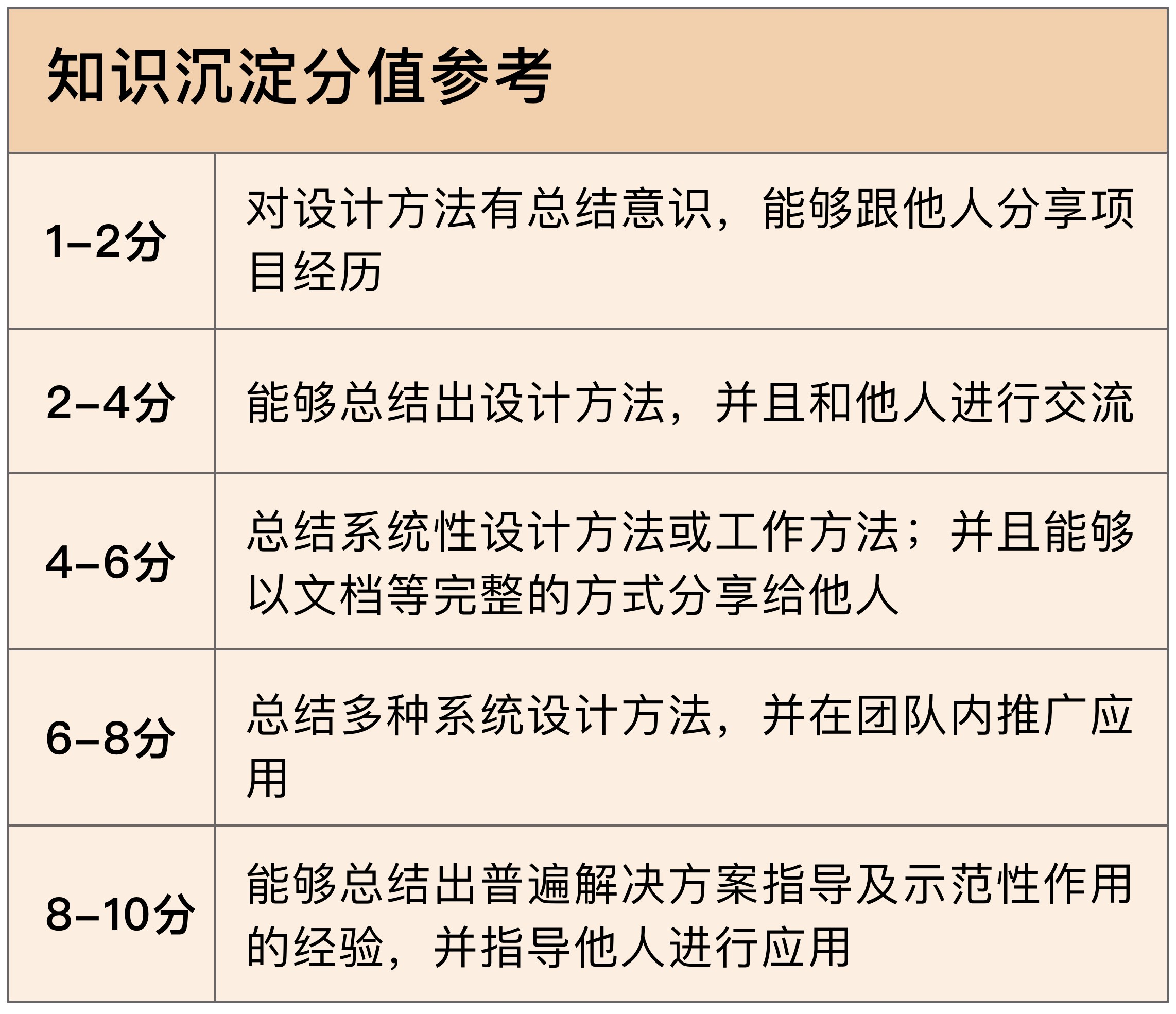 | 知识沉淀分值参考 | |
|---|---|
| 1–2分 | 对设计方法有总结意识，能够跟他人分享项目经历 |
| 2–4分 | 能够总结出设计方法，并且和他人进行交流 |
| 4–6分 | 总结系统性设计方法或工作方法；并且能够以文档等完整的方式分享给他人 |
| 6–8分 | 总结多种系统设计方法，并在团队内推广应用 |
| 8–10分 | 能够总结出普遍解决方案指导及示范性作用的经验，并指导他人进行应用 |